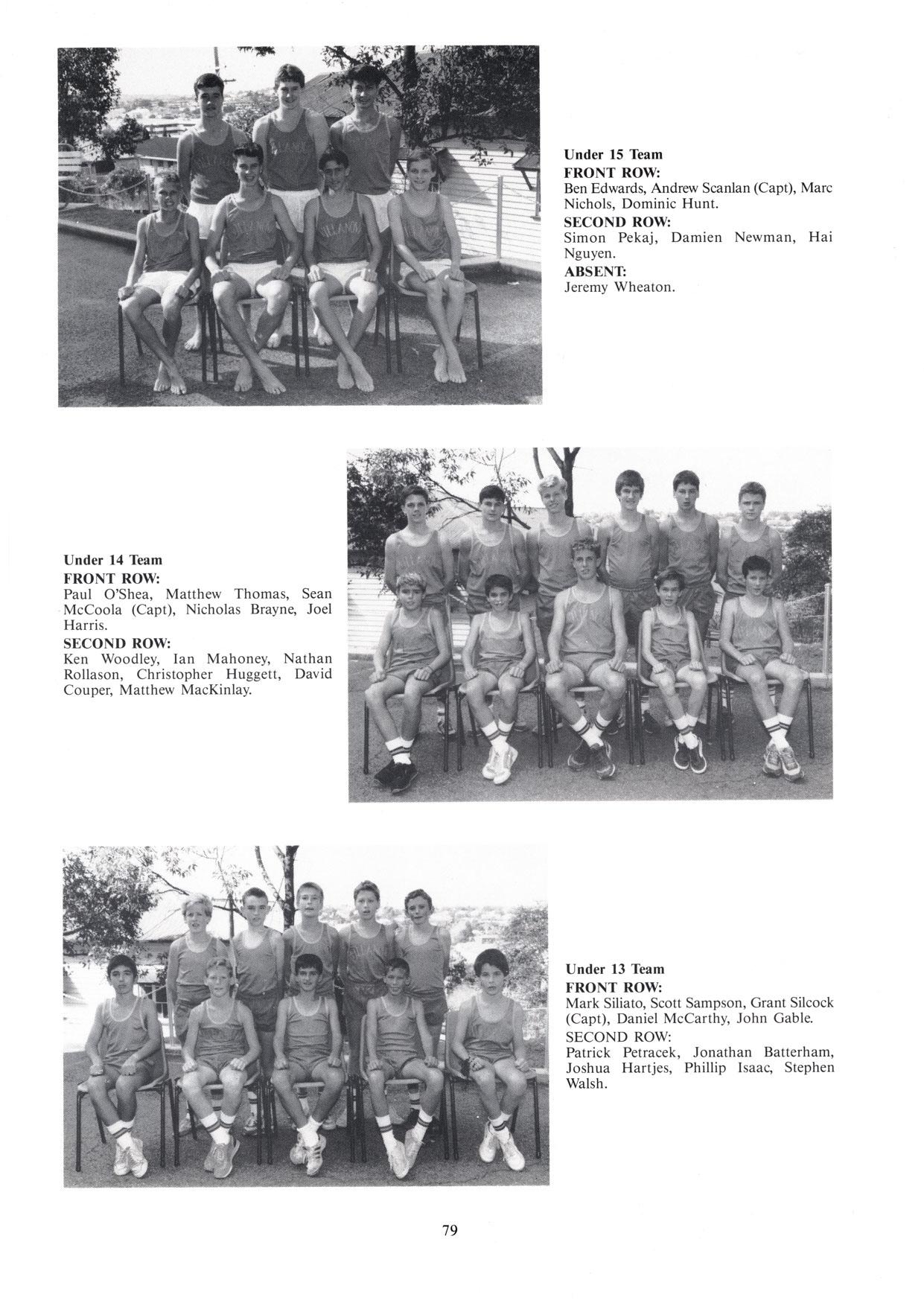 Under 15 Team
FRONT ROW:
Ben Edwards, Andrew Scanlan (Capt), Marc Nichols, Dominic Hunt.
SECOND ROW:
Simon Pekaj, Damien Newman, Hai Nguyen.
ABSENT:
Jeremy Wheaton.

Under 14 Team
FRONT ROW:
Paul O'Shea, Matthew Thomas, Sean McCoola (Capt), Nicholas Brayne, Joel Harris.
SECOND ROW:
Ken Woodley, Ian Mahoney, Nathan Rollason, Christopher Huggett, David Couper, Matthew MacKinlay.

Under 13 Team
FRONT ROW:
Mark Siliato, Scott Sampson, Grant Silcock (Capt), Daniel McCarthy, John Gable.
SECOND ROW:
Patrick Petracek, Jonathan Batterham, Joshua Hartjes, Phillip Isaac, Stephen Walsh.

79